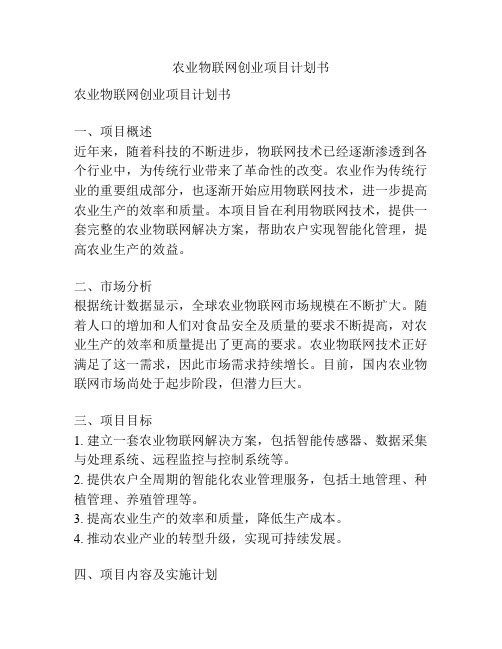 农业物联网创业项目计划书

农业物联网创业项目计划书

一、项目概述
近年来，随着科技的不断进步，物联网技术已经逐渐渗透到各个行业中，为传统行业带来了革命性的改变。农业作为传统行业的重要组成部分，也逐渐开始应用物联网技术，进一步提高农业生产的效率和质量。本项目旨在利用物联网技术，提供一套完整的农业物联网解决方案，帮助农户实现智能化管理，提高农业生产的效益。

二、市场分析
根据统计数据显示，全球农业物联网市场规模在不断扩大。随着人口的增加和人们对食品安全及质量的要求不断提高，对农业生产的效率和质量提出了更高的要求。农业物联网技术正好满足了这一需求，因此市场需求持续增长。目前，国内农业物联网市场尚处于起步阶段，但潜力巨大。

三、项目目标
1. 建立一套农业物联网解决方案，包括智能传感器、数据采集与处理系统、远程监控与控制系统等。
2. 提供农户全周期的智能化农业管理服务，包括土地管理、种植管理、养殖管理等。
3. 提高农业生产的效率和质量，降低生产成本。
4. 推动农业产业的转型升级，实现可持续发展。

四、项目内容及实施计划